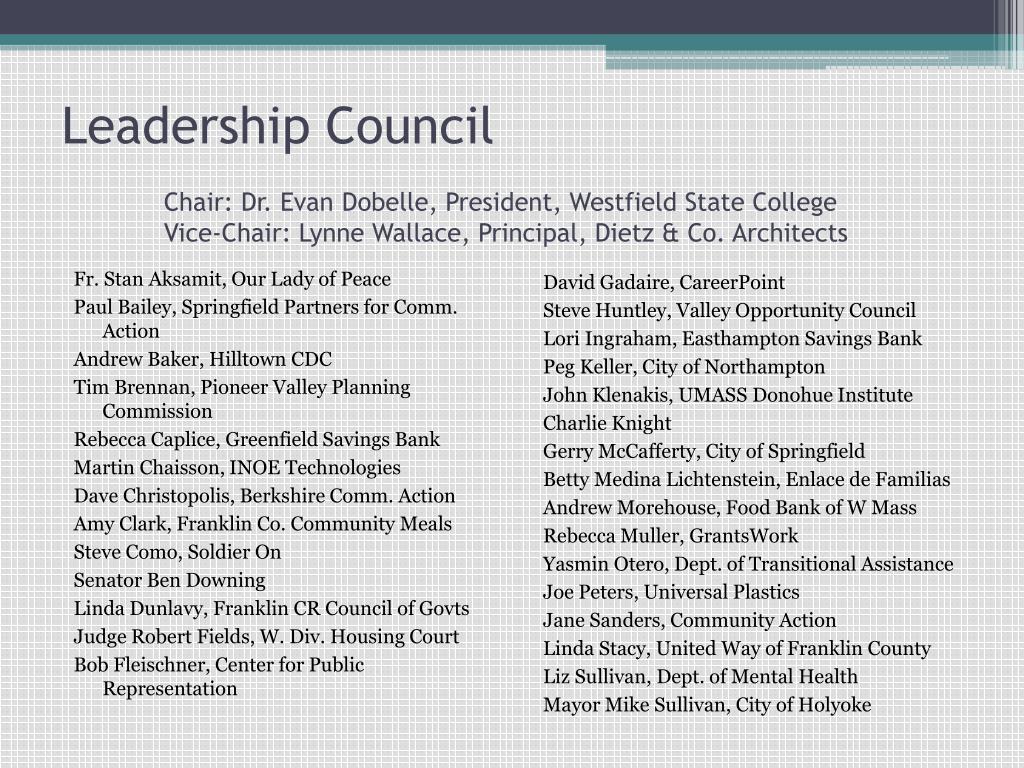 Leadership Council

Chair: Dr. Evan Dobelle, President, Westfield State College
Vice-Chair: Lynne Wallace, Principal, Dietz & Co. Architects

Fr. Stan Aksamit, Our Lady of Peace
Paul Bailey, Springfield Partners for Comm. Action
Andrew Baker, Hilltown CDC
Tim Brennan, Pioneer Valley Planning Commission
Rebecca Caplice, Greenfield Savings Bank
Martin Chaisson, INOE Technologies
Dave Christopolis, Berkshire Comm. Action
Amy Clark, Franklin Co. Community Meals
Steve Como, Soldier On
Senator Ben Downing
Linda Dunlavy, Franklin CR Council of Govts
Judge Robert Fields, W. Div. Housing Court
Bob Fleischner, Center for Public Representation

David Gadaire, CareerPoint
Steve Huntley, Valley Opportunity Council
Lori Ingraham, Easthampton Savings Bank
Peg Keller, City of Northampton
John Klenakis, UMASS Donohue Institute
Charlie Knight
Gerry McCafferty, City of Springfield
Betty Medina Lichtenstein, Enlace de Familias
Andrew Morehouse, Food Bank of W Mass
Rebecca Muller, GrantsWork
Yasmin Otero, Dept. of Transitional Assistance
Joe Peters, Universal Plastics
Jane Sanders, Community Action
Linda Stacy, United Way of Franklin County
Liz Sullivan, Dept. of Mental Health
Mayor Mike Sullivan, City of Holyoke